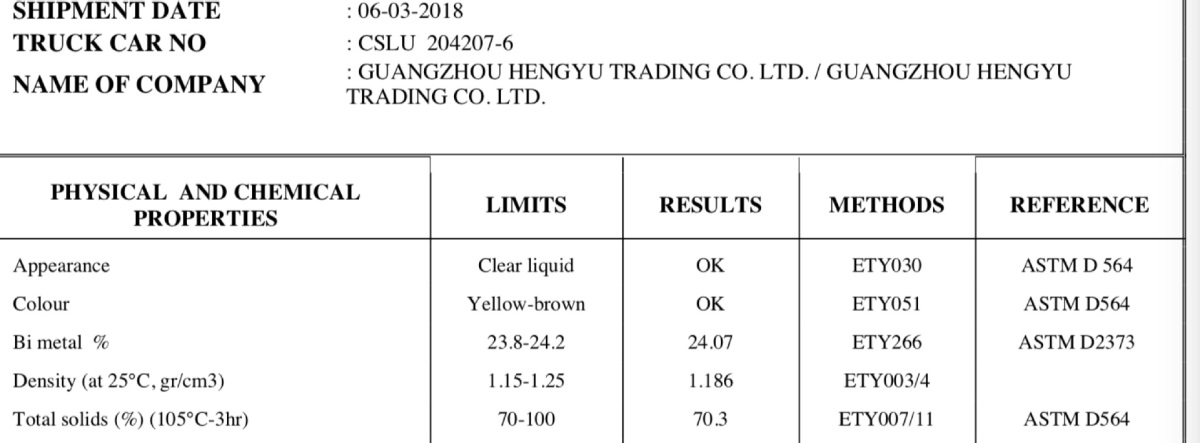 SHIPMENT DATE : 06-03-2018
TRUCK CAR NO : CSLU 204207-6
NAME OF COMPANY : GUANGZHOU HENGYU TRADING CO. LTD. / GUANGZHOU HENGYU TRADING CO. LTD.

| PHYSICAL AND CHEMICAL PROPERTIES | LIMITS | RESULTS | METHODS | REFERENCE |
|---|---|---|---|---|
| Appearance | Clear liquid | OK | ETY030 | ASTM D 564 |
| Colour | Yellow-brown | OK | ETY051 | ASTM D564 |
| Bi metal % | 23.8-24.2 | 24.07 | ETY266 | ASTM D2373 |
| Density (at 25°C, gr/cm3) | 1.15-1.25 | 1.186 | ETY003/4 | |
| Total solids (%) (105°C-3hr) | 70-100 | 70.3 | ETY007/11 | ASTM D564 |